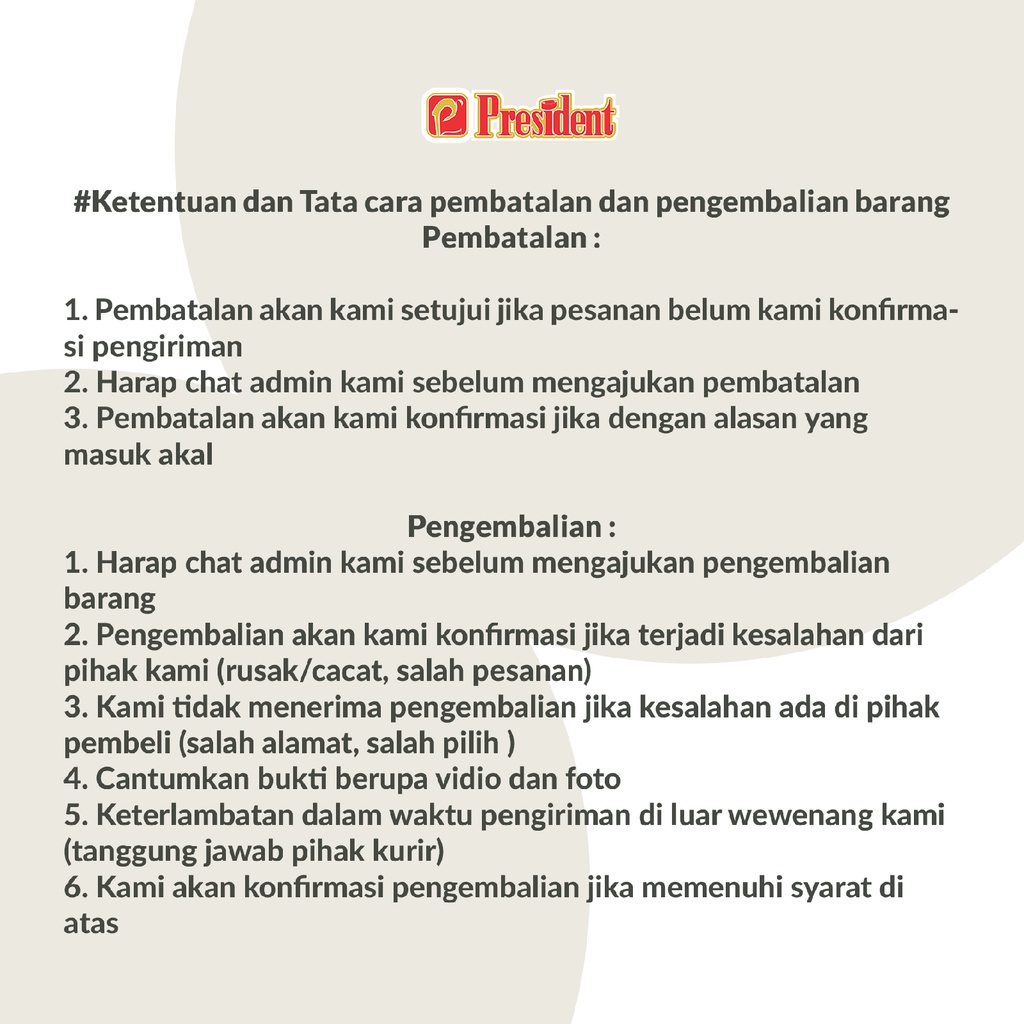 President

#Ketentuan dan Tata cara pembatalan dan pengembalian barang
Pembatalan :

1. Pembatalan akan kami setujui jika pesanan belum kami konfirmasi pengiriman
2. Harap chat admin kami sebelum mengajukan pembatalan
3. Pembatalan akan kami konfirmasi jika dengan alasan yang masuk akal

Pengembalian :
1. Harap chat admin kami sebelum mengajukan pengembalian barang
2. Pengembalian akan kami konfirmasi jika terjadi kesalahan dari pihak kami (rusak/cacat, salah pesanan)
3. Kami tidak menerima pengembalian jika kesalahan ada di pihak pembeli (salah alamat, salah pilih )
4. Cantumkan bukti berupa vidio dan foto
5. Keterlambatan dalam waktu pengiriman di luar wewenang kami (tanggung jawab pihak kurir)
6. Kami akan konfirmasi pengembalian jika memenuhi syarat di atas